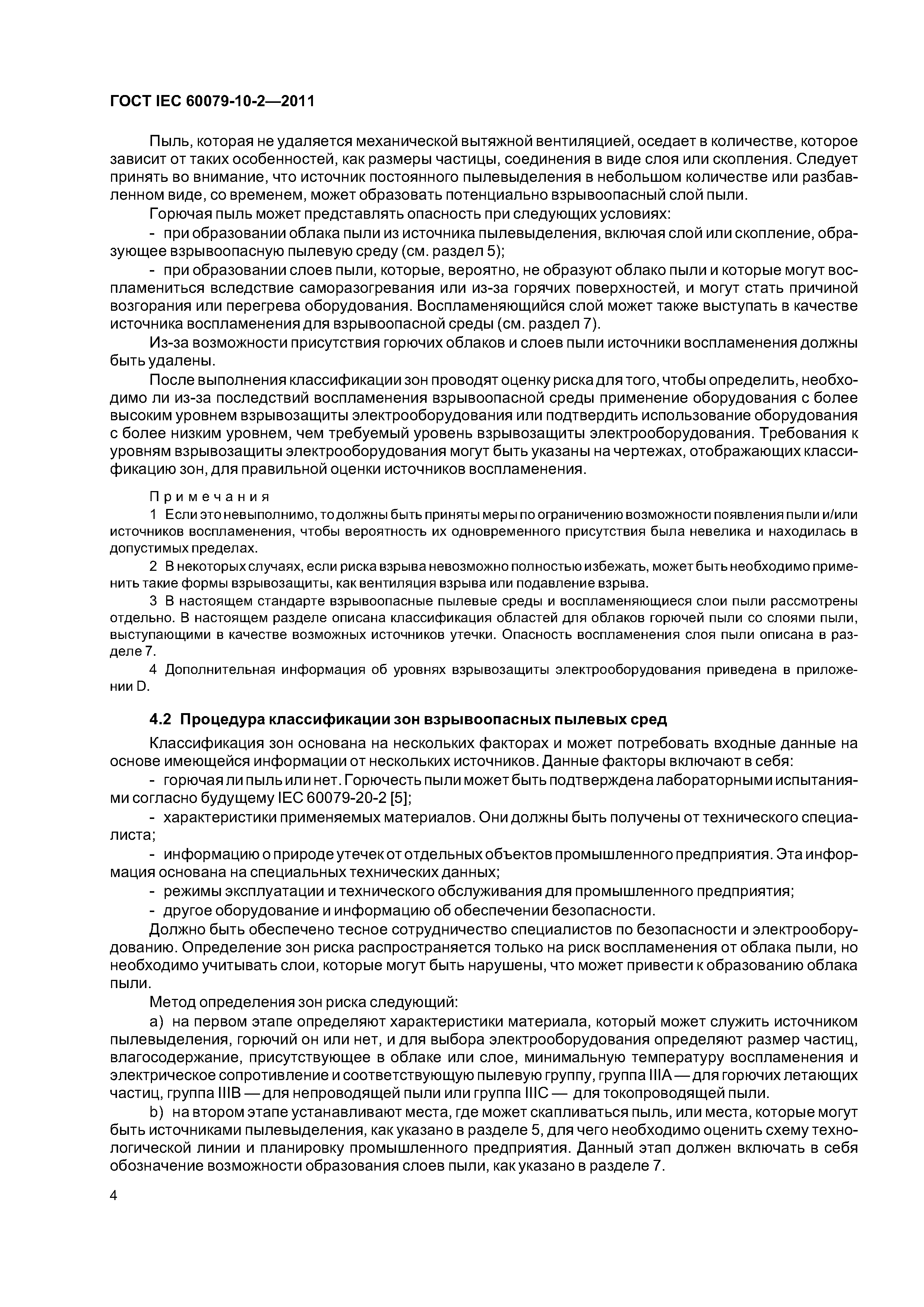 ГОСТ IEC 60079-10-2—2011

Пыль, которая не удаляется механической вытяжной вентиляцией, оседает в количестве, которое зависит от таких особенностей, как размеры частицы, соединения в виде слоя или скопления. Следует принять во внимание, что источник постоянного пылевыделения в небольшом количестве или разбавленном виде, со временем, может образовать потенциально взрывоопасный слой пыли.

Горючая пыль может представлять опасность при следующих условиях:

- при образовании облака пыли из источника пылевыделения, включая слой или скопление, образующее взрывоопасную пылевую среду (см. раздел 5);

- при образовании слоев пыли, которые, вероятно, не образуют облако пыли и которые могут воспламениться вследствие саморазогревания или из-за горячих поверхностей, и могут стать причиной возгорания или перегрева оборудования. Воспламеняющийся слой может также выступать в качестве источника воспламенения для взрывоопасной среды (см. раздел 7).

Из-за возможности присутствия горючих облаков и слоев пыли источники воспламенения должны быть удалены.

После выполнения классификации зон проводят оценку риска для того, чтобы определить, необходимо ли из-за последствий воспламенения взрывоопасной среды применение оборудования с более высоким уровнем взрывозащиты электрооборудования или подтвердить использование оборудования с более низким уровнем, чем требуемый уровень взрывозащиты электрооборудования. Требования к уровням взрывозащиты электрооборудования могут быть указаны на чертежах, отображающих классификацию зон, для правильной оценки источников воспламенения.

Примечания

1 Если это невыполнимо, то должны быть приняты меры по ограничению возможности появления пыли и/или источников воспламенения, чтобы вероятность их одновременного присутствия была невелика и находилась в допустимых пределах.

2 В некоторых случаях, если риска взрыва невозможно полностью избежать, может быть необходимо применить такие формы взрывозащиты, как вентиляция взрыва или подавление взрыва.

3 В настоящем стандарте взрывоопасные пылевые среды и воспламеняющиеся слои пыли рассмотрены отдельно. В настоящем разделе описана классификация областей для облаков горючей пыли со слоями пыли, выступающими в качестве возможных источников утечки. Опасность воспламенения слоя пыли описана в разделе 7.

4 Дополнительная информация об уровнях взрывозащиты электрооборудования приведена в приложении D.

4.2 Процедура классификации зон взрывоопасных пылевых сред

Классификация зон основана на нескольких факторах и может потребовать входные данные на основе имеющейся информации от нескольких источников. Данные факторы включают в себя:

- горючая ли пыль или нет. Горючесть пыли может быть подтверждена лабораторными испытаниями согласно будущему IEC 60079-20-2 [5];

- характеристики применяемых материалов. Они должны быть получены от технического специалиста;

- информацию о природе утечек от отдельных объектов промышленного предприятия. Эта информация основана на специальных технических данных;

- режимы эксплуатации и технического обслуживания для промышленного предприятия;

- другое оборудование и информацию об обеспечении безопасности.

Должно быть обеспечено тесное сотрудничество специалистов по безопасности и электрооборудованию. Определение зон риска распространяется только на риск воспламенения от облака пыли, но необходимо учитывать слои, которые могут быть нарушены, что может привести к образованию облака пыли.

Метод определения зон риска следующий:

a) на первом этапе определяют характеристики материала, который может служить источником пылевыделения, горючий он или нет, и для выбора электрооборудования определяют размер частиц, влагосодержание, присутствующее в облаке или слое, минимальную температуру воспламенения и электрическое сопротивление и соответствующую пылевую группу, группа IIIA — для горючих летающих частиц, группа IIIB — для непроводящей пыли или группа IIIC — для токопроводящей пыли.

b) на втором этапе устанавливают места, где может скапливаться пыль, или места, которые могут быть источниками пылевыделения, как указано в разделе 5, для чего необходимо оценить схему технологической линии и планировку промышленного предприятия. Данный этап должен включать в себя обозначение возможности образования слоев пыли, как указано в разделе 7.

4